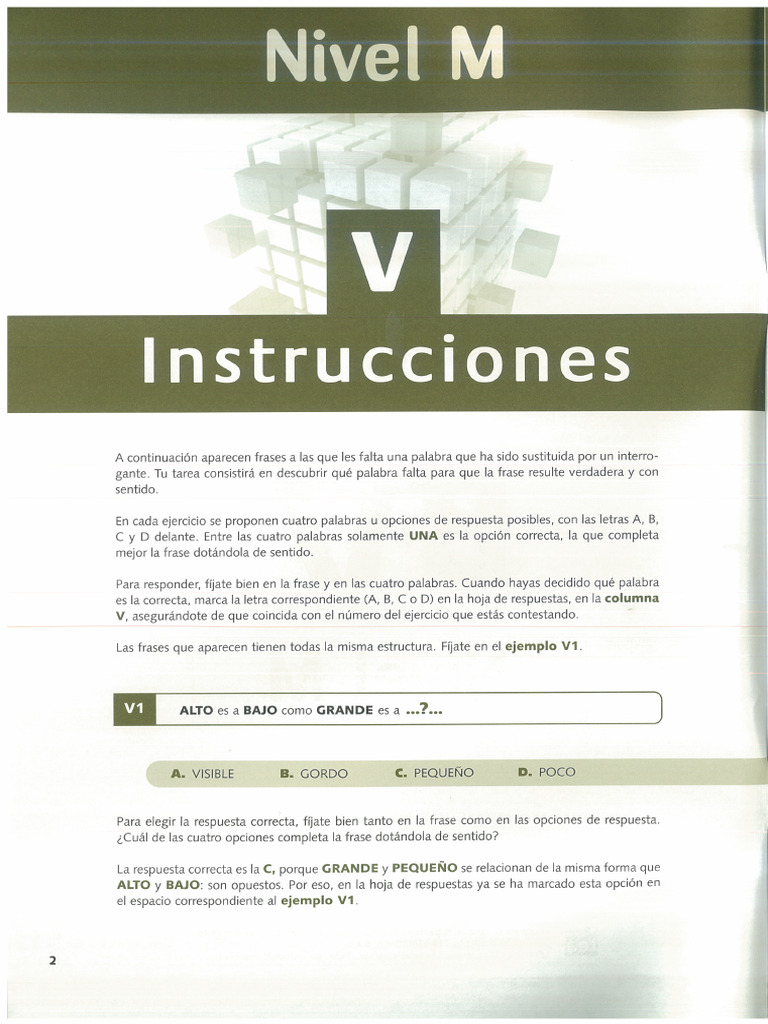 Nivel M

V

Instrucciones

A continuación aparecen frases a las que les falta una palabra que ha sido sustituida por un interrogante. Tu tarea consistirá en descubrir qué palabra falta para que la frase resulte verdadera y con sentido.

En cada ejercicio se proponen cuatro palabras u opciones de respuesta posibles, con las letras A, B, C y D delante. Entre las cuatro palabras solamente UNA es la opción correcta, la que completa mejor la frase dotándola de sentido.

Para responder, fíjate bien en la frase y en las cuatro palabras. Cuando hayas decidido qué palabra es la correcta, marca la letra correspondiente (A, B, C o D) en la hoja de respuestas, en la columna V, asegurándote de que coincida con el número del ejercicio que estás contestando.

Las frases que aparecen tienen todas la misma estructura. Fíjate en el ejemplo V1.

V1 ALTO es a BAJO como GRANDE es a ...?...

A. VISIBLE B. GORDO C. PEQUEÑO D. POCO

Para elegir la respuesta correcta, fíjate bien tanto en la frase como en las opciones de respuesta. ¿Cuál de las cuatro opciones completa la frase dotándola de sentido?

La respuesta correcta es la C, porque GRANDE y PEQUEÑO se relacionan de la misma forma que ALTO y BAJO: son opuestos. Por eso, en la hoja de respuestas ya se ha marcado esta opción en el espacio correspondiente al ejemplo V1.

2